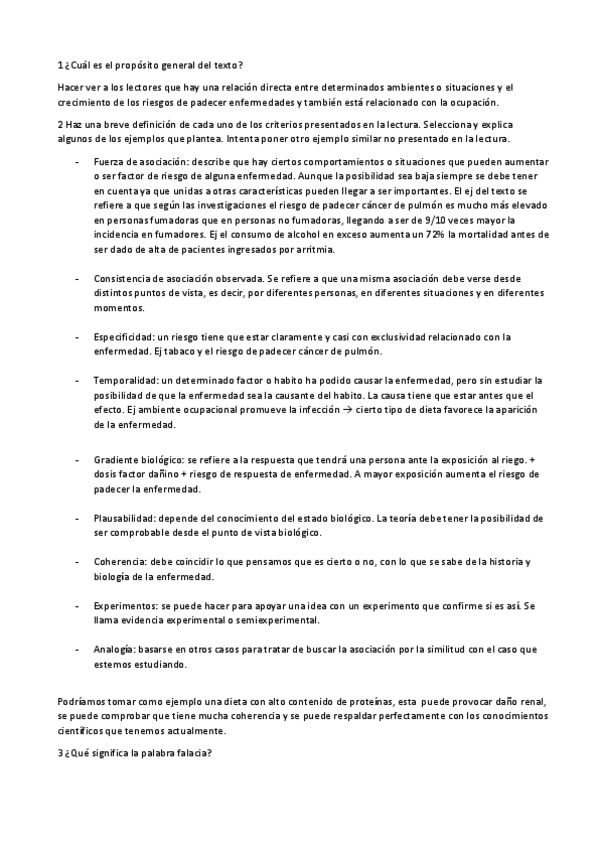 1 ¿Cuál es el propósito general del texto?

Hacer ver a los lectores que hay una relación directa entre determinados ambientes o situaciones y el crecimiento de los riesgos de padecer enfermedades y también está relacionado con la ocupación.

2 Haz una breve definición de cada uno de los criterios presentados en la lectura. Selecciona y explica algunos de los ejemplos que plantea. Intenta poner otro ejemplo similar no presentado en la lectura.

- Fuerza de asociación: describe que hay ciertos comportamientos o situaciones que pueden aumentar o ser factor de riesgo de alguna enfermedad. Aunque la posibilidad sea baja siempre se debe tener en cuenta ya que unidas a otras características pueden llegar a ser importantes. El ej del texto se refiere a que según las investigaciones el riesgo de padecer cáncer de pulmón es mucho más elevado en personas fumadoras que en personas no fumadoras, llegando a ser de 9/10 veces mayor la incidencia en fumadores. Ej el consumo de alcohol en exceso aumenta un 72% la mortalidad antes de ser dado de alta de pacientes ingresados por arritmia.

- Consistencia de asociación observada. Se refiere a que una misma asociación debe verse desde distintos puntos de vista, es decir, por diferentes personas, en diferentes situaciones y en diferentes momentos.

- Especificidad: un riesgo tiene que estar claramente y casi con exclusividad relacionado con la enfermedad. Ej tabaco y el riesgo de padecer cáncer de pulmón.

- Temporalidad: un determinado factor o habito ha podido causar la enfermedad, pero sin estudiar la posibilidad de que la enfermedad sea la causante del habito. La causa tiene que estar antes que el efecto. Ej ambiente ocupacional promueve la infección → cierto tipo de dieta favorece la aparición de la enfermedad.

- Gradiente biológico: se refiere a la respuesta que tendrá una persona ante la exposición al riego. + dosis factor dañino + riesgo de respuesta de enfermedad. A mayor exposición aumenta el riesgo de padecer la enfermedad.

- Plausabilidad: depende del conocimiento del estado biológico. La teoría debe tener la posibilidad de ser comprobable desde el punto de vista biológico.

- Coherencia: debe coincidir lo que pensamos que es cierto o no, con lo que se sabe de la historia y biología de la enfermedad.

- Experimentos: se puede hacer para apoyar una idea con un experimento que confirme si es así. Se llama evidencia experimental o semiexperimental.

- Analogía: basarse en otros casos para tratar de buscar la asociación por la similitud con el caso que estemos estudiando.

Podríamos tomar como ejemplo una dieta con alto contenido de proteínas, esta puede provocar daño renal, se puede comprobar que tiene mucha coherencia y se puede respaldar perfectamente con los conocimientos científicos que tenemos actualmente.

3 ¿Qué significa la palabra falacia?